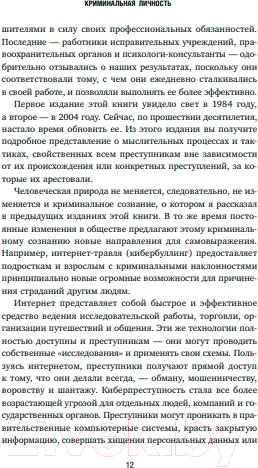 КРИМИНАЛЬНАЯ ЛИЧНОСТЬ

шителями в силу своих профессиональных обязанностей. Последние — работники исправительных учреждений, правоохранительных органов и психологи-консультанты — одобрительно отзывались о наших результатах, поскольку они соответствовали тому, с чем они ежедневно сталкивались в своей работе, и позволяли выполнять ее более эффективно.

Первое издание этой книги увидело свет в 1984 году, а второе — в 2004 году. Сейчас, по прошествии десятилетия, настало время обновить ее. Из этого издания вы получите подробное представление о мыслительных процессах и тактиках, свойственных всем преступникам вне зависимости от их происхождения или конкретных преступлений, за которые их арестовали.

Человеческая природа не меняется, следовательно, не изменяется и криминальное сознание, о котором я рассказал в предыдущих изданиях этой книги. В то же время постоянные изменения в обществе предлагают этому криминальному сознанию новые направления для самовыражения. Например, интернет-травля (кибербуллинг) предоставляет подросткам и взрослым с криминальными наклонностями принципиально новые огромные возможности для причинения страданий другим людям.

Интернет представляет собой быстрое и эффективное средство ведения исследовательской работы, торговли, организации путешествий и общения. Эти же технологии полностью доступны и преступникам — они могут проводить собственные «исследования» и применять свои схемы. Пользуясь интернетом, преступники получают прямой доступ к тому, что они делали всегда, — обману, мошенничеству, воровству и шантажу. Киберпреступность стала все более возрастающей угрозой для отдельных людей, компаний и государственных органов. Преступники могут проникать в правительственные компьютерные системы, красть закрытую информацию, совершать хищения персональных данных или

12